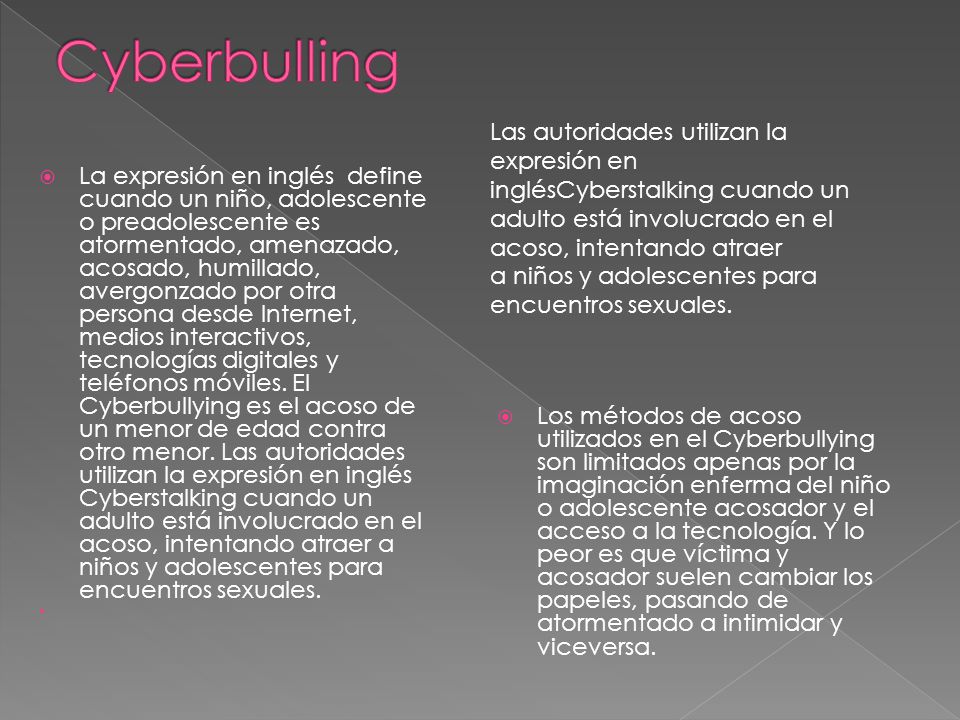 Cyberbulling

La expresión en inglés define cuando un niño, adolescente o preadolescente es atormentado, amenazado, acosado, humillado, avergonzado por otra persona desde Internet, medios interactivos, tecnologías digitales y teléfonos móviles. El Cyberbullying es el acoso de un menor de edad contra otro menor. Las autoridades utilizan la expresión en inglés Cyberstalking cuando un adulto está involucrado en el acoso, intentando atraer a niños y adolescentes para encuentros sexuales.

Las autoridades utilizan la expresión en inglésCyberstalking cuando un adulto está involucrado en el acoso, intentando atraer a niños y adolescentes para encuentros sexuales.

Los métodos de acoso utilizados en el Cyberbullying son limitados apenas por la imaginación enferma del niño o adolescente acosador y el acceso a la tecnología. Y lo peor es que víctima y acosador suelen cambiar los papeles, pasando de atormentado a intimidar y viceversa.